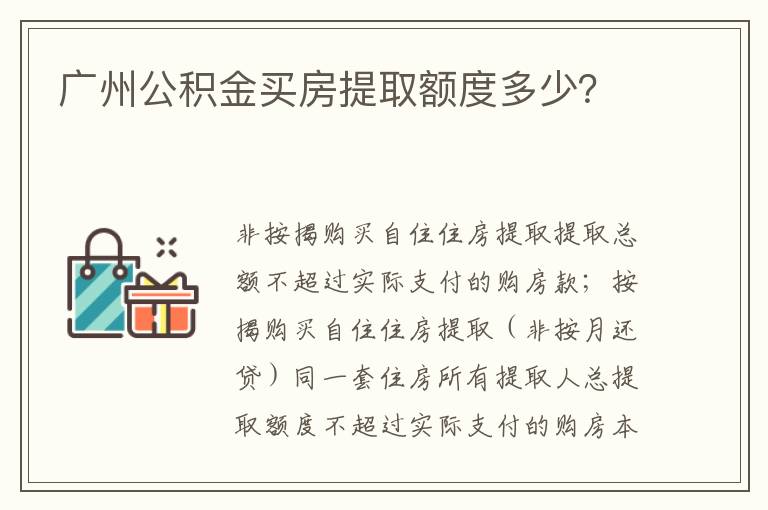 广州公积金买房提取额度多少?

非按揭购买自住住房提取提取总额不超过实际支付的购房款;按揭购买自住住房提取(非按月还贷)同一套住房所有提取人总提取额度不超过实际支付的购房本